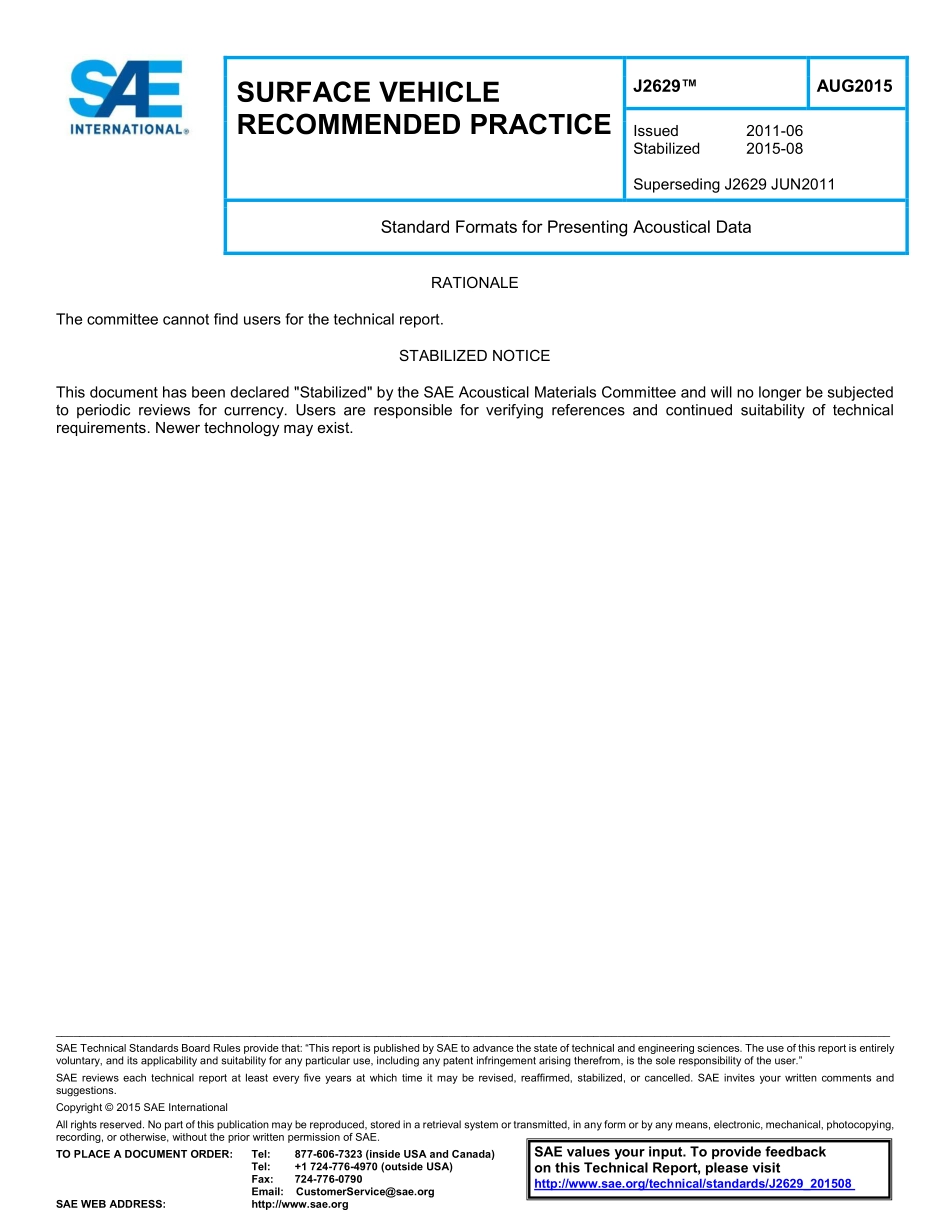 SAE INTERNATIONAL®

SURFACE VEHICLE RECOMMENDED PRACTICE

J2629™

AUG2015

Issued 2011-06
Stabilized 2015-08

Superseding J2629 JUN2011

Standard Formats for Presenting Acoustical Data

RATIONALE

The committee cannot find users for the technical report.

STABILIZED NOTICE

This document has been declared "Stabilized" by the SAE Acoustical Materials Committee and will no longer be subjected to periodic reviews for currency. Users are responsible for verifying references and continued suitability of technical requirements. Newer technology may exist.

SAE Technical Standards Board Rules provide that: "This report is published by SAE to advance the state of technical and engineering sciences. The use of this report is entirely voluntary, and its applicability and suitability for any particular use, including any patent infringement arising therefrom, is the sole responsibility of the user."

SAE reviews each technical report at least every five years at which time it may be revised, reaffirmed, stabilized, or cancelled. SAE invites your written comments and suggestions.

Copyright © 2015 SAE International

All rights reserved. No part of this publication may be reproduced, stored in a retrieval system or transmitted, in any form or by any means, electronic, mechanical, photocopying, recording, or otherwise, without the prior written permission of SAE.

TO PLACE A DOCUMENT ORDER: Tel: 877-606-7323 (inside USA and Canada)
Tel: +1 724-776-4970 (outside USA)
Fax: 724-776-0790
Email: CustomerService@sae.org
SAE WEB ADDRESS: http://www.sae.org

SAE values your input. To provide feedback on this Technical Report, please visit
http://www.sae.org/technical/standards/J2629_201508